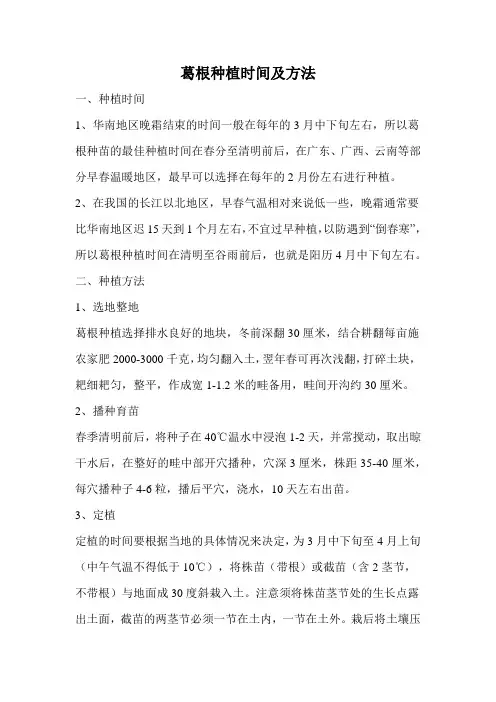 葛根种植时间及方法

一、种植时间

1、华南地区晚霜结束的时间一般在每年的 3 月中下旬左右，所以葛根种苗的最佳种植时间在春分至清明前后，在广东、广西、云南等部分早春温暖地区，最早可以选择在每年的 2 月份左右进行种植。

2、在我国的长江以北地区，早春气温相对来说低一些，晚霜通常要比华南地区迟 15 天到 1 个月左右，不宜过早种植，以防遇到“倒春寒”，所以葛根种植时间在清明至谷雨前后，也就是阳历 4 月中下旬左右。

二、种植方法

1、选地整地

葛根种植选择排水良好的地块，冬前深翻 30 厘米，结合耕翻每亩施农家肥 2000-3000 千克，均匀翻入土，翌年春可再次浅翻，打碎土块，耙细耙匀，整平，作成宽 1-1.2 米的畦备用，畦间开沟约 30 厘米。

2、播种育苗

春季清明前后，将种子在 40℃温水中浸泡 1-2 天，并常搅动，取出晾干水后，在整好的畦中部开穴播种，穴深 3 厘米，株距 35-40 厘米，每穴播种子 4-6 粒，播后平穴，浇水，10 天左右出苗。

3、定植

定植的时间要根据当地的具体情况来决定，为 3 月中下旬至 4 月上旬（中午气温不得低于 10℃），将株苗（带根）或截苗（含 2 茎节，不带根）与地面成 30 度斜栽入土。注意须将株苗茎节处的生长点露出土面，截苗的两茎节必须一节在土内，一节在土外。栽后将土壤压